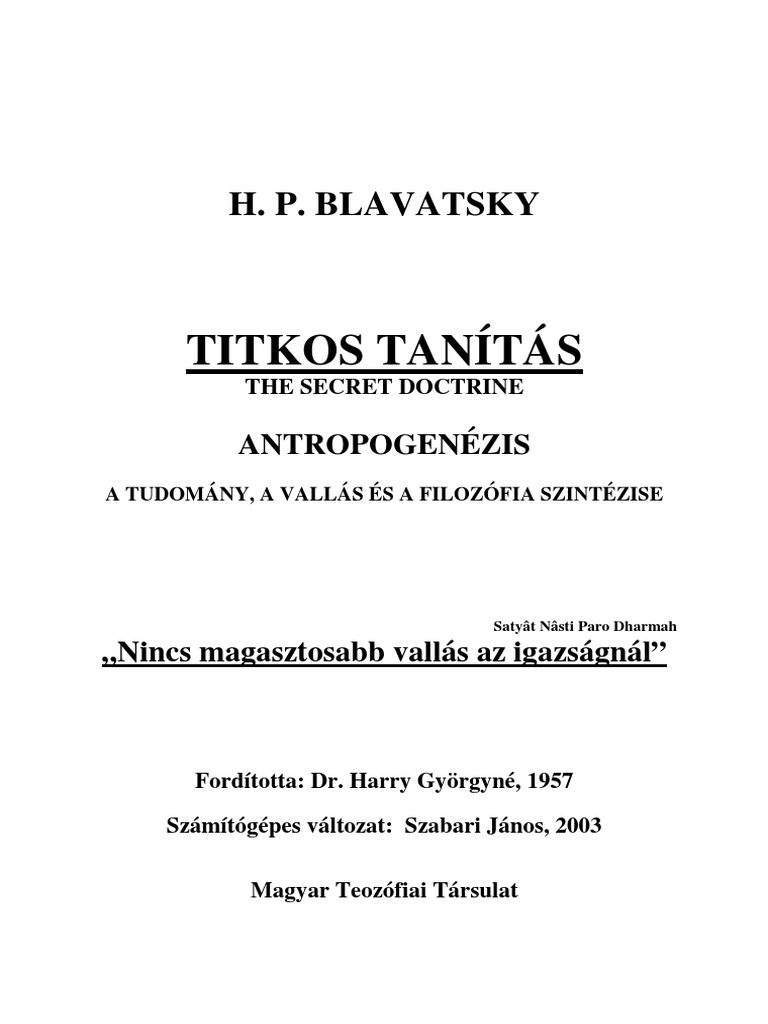 H. P. BLAVATSKY

TITKOS TANÍTÁS
THE SECRET DOCTRINE

ANTROPOGENÉZIS

A TUDOMÁNY, A VALLÁS ÉS A FILOZÓFIA SZINTÉZISE

Satyât Nâsti Paro Dharmah

„Nincs magasztosabb vallás az igazságnál”

Fordította: Dr. Harry Györgyné, 1957

Számítógépes változat: Szabari János, 2003

Magyar Teozófiai Társulat